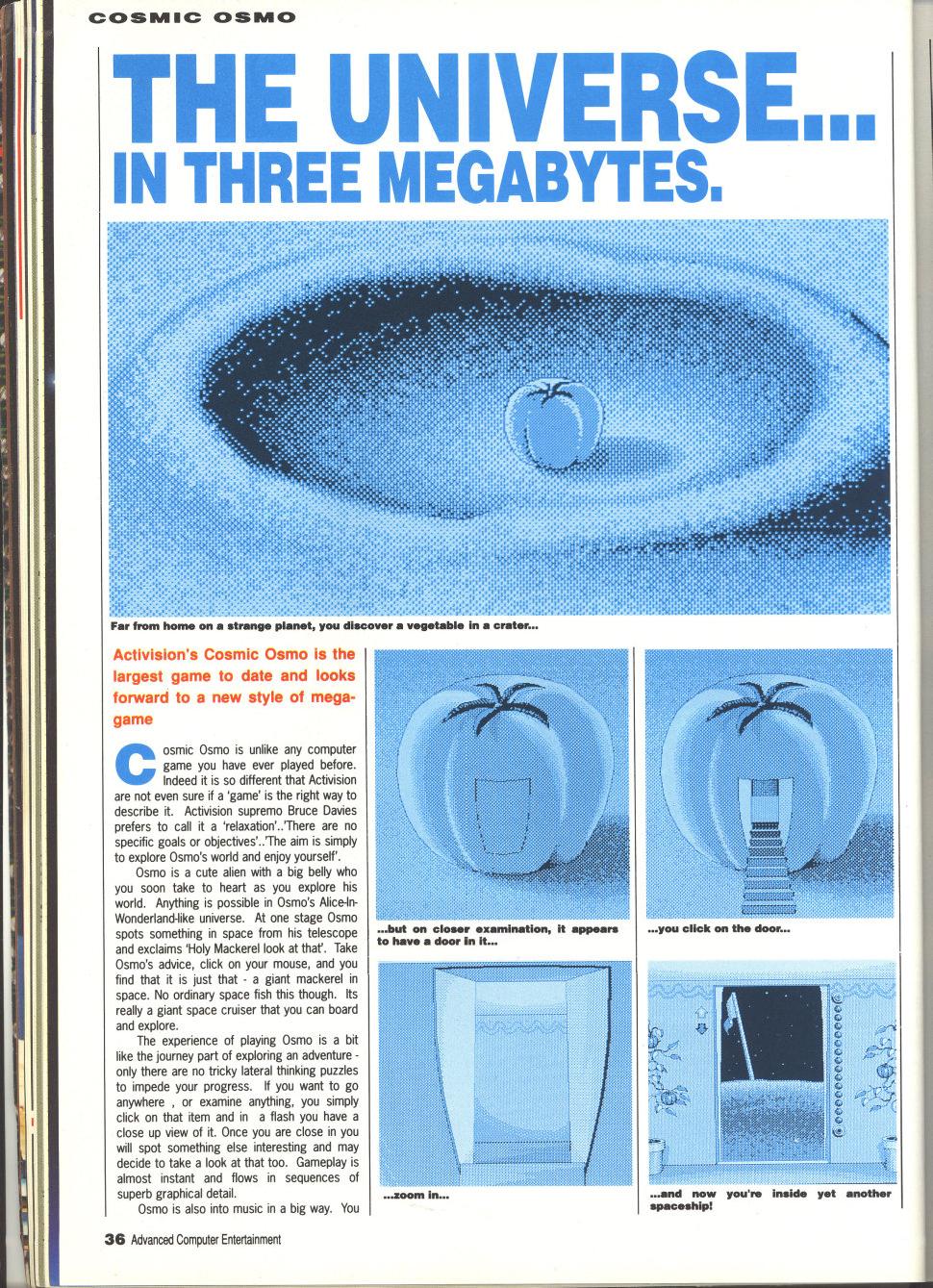 COSMIC OSMO

THE UNIVERSE... IN THREE MEGABYTES.

Far from home on a strange planet, you discover a vegetable in a crater...

Activision's Cosmic Osmo is the largest game to date and looks forward to a new style of mega-game

Cosmic Osmo is unlike any computer game you have ever played before. Indeed it is so different that Activision are not even sure if a 'game' is the right way to describe it. Activision supremo Bruce Davies prefers to call it a 'relaxation'..'There are no specific goals or objectives'..'The aim is simply to explore Osmo's world and enjoy yourself'.

Osmo is a cute alien with a big belly who you soon take to heart as you explore his world. Anything is possible in Osmo's Alice-In-Wonderland-like universe. At one stage Osmo spots something in space from his telescope and exclaims 'Holy Mackerel look at that'. Take Osmo's advice, click on your mouse, and you find that it is just that - a giant mackerel in space. No ordinary space fish this though. Its really a giant space cruiser that you can board and explore.

The experience of playing Osmo is a bit like the journey part of exploring an adventure - only there are no tricky lateral thinking puzzles to impede your progress. If you want to go anywhere , or examine anything, you simply click on that item and in a flash you have a close up view of it. Once you are close in you will spot something else interesting and may decide to take a look at that too. Gameplay is almost instant and flows in sequences of superb graphical detail.

Osmo is also into music in a big way. You

...but on closer examination, it appears to have a door in it...

...you click on the door...

...zoom in...

...and now you're inside yet another spaceship!

36 Advanced Computer Entertainment